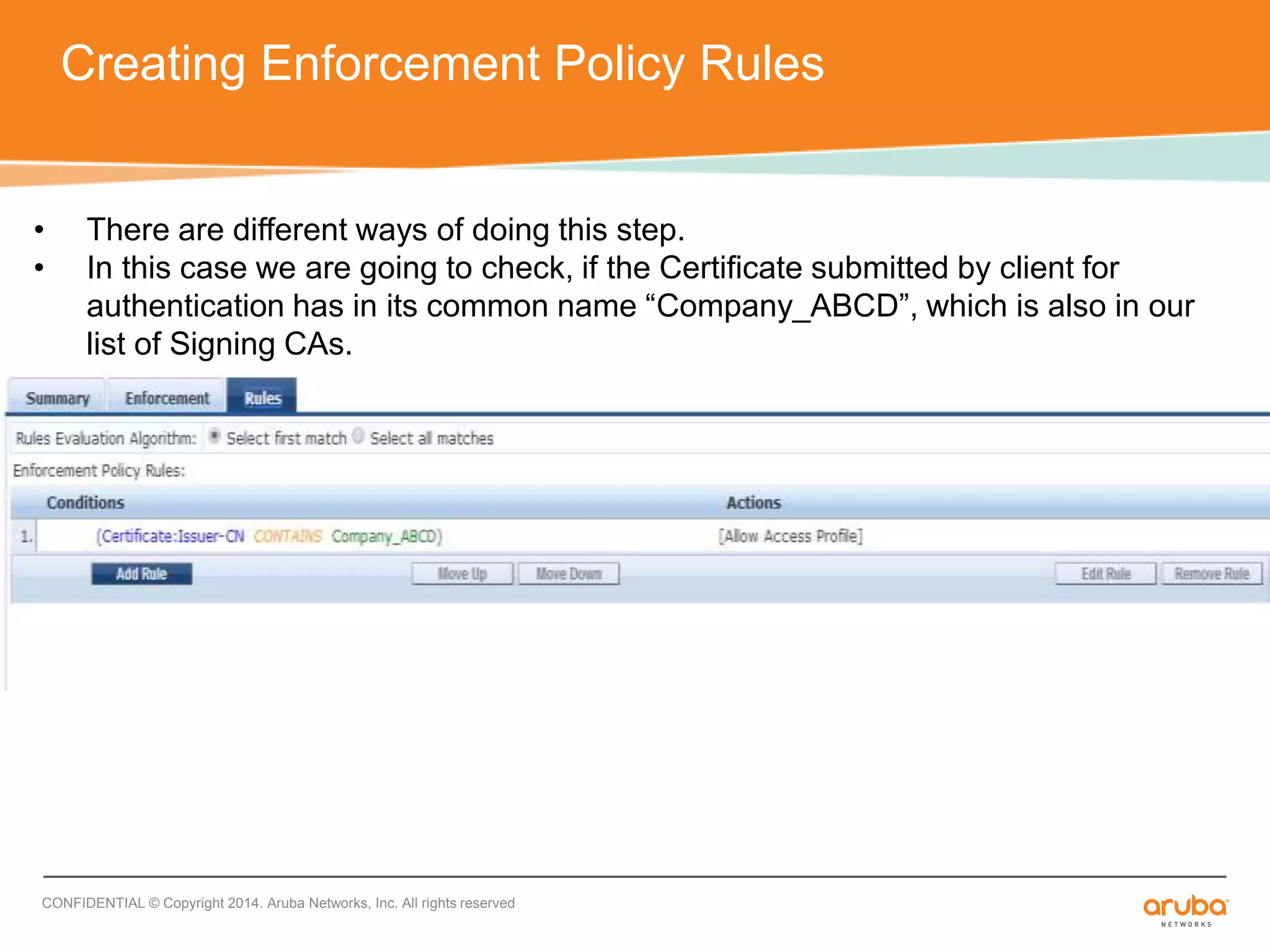 Creating Enforcement Policy Rules

• There are different ways of doing this step.
• In this case we are going to check, if the Certificate submitted by client for authentication has in its common name “Company_ABCD”, which is also in our list of Signing CAs.

Summary Enforcement Rules

Rules Evaluation Algorithm: Select first match Select all matches

Enforcement Policy Rules:

| | Conditions | Actions |
|---|---|---|
| 1. | (Certificate:Issuer-CN CONTAINS Company_ABCD) | [Allow Access Profile] |

Add Rule Move Up Move Down Edit Rule Remove Rule

CONFIDENTIAL © Copyright 2014. Aruba Networks, Inc. All rights reserved

aruba NETWORKS